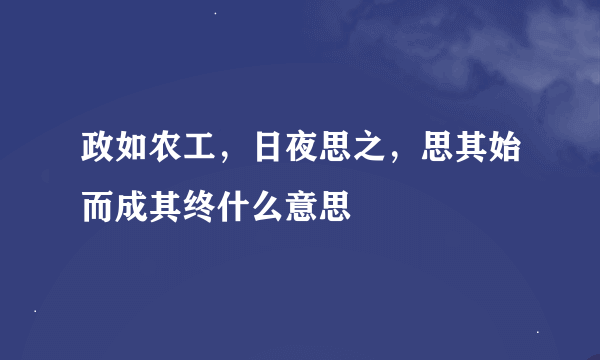 政如农工，日夜思之，思其始而成其终什么意思